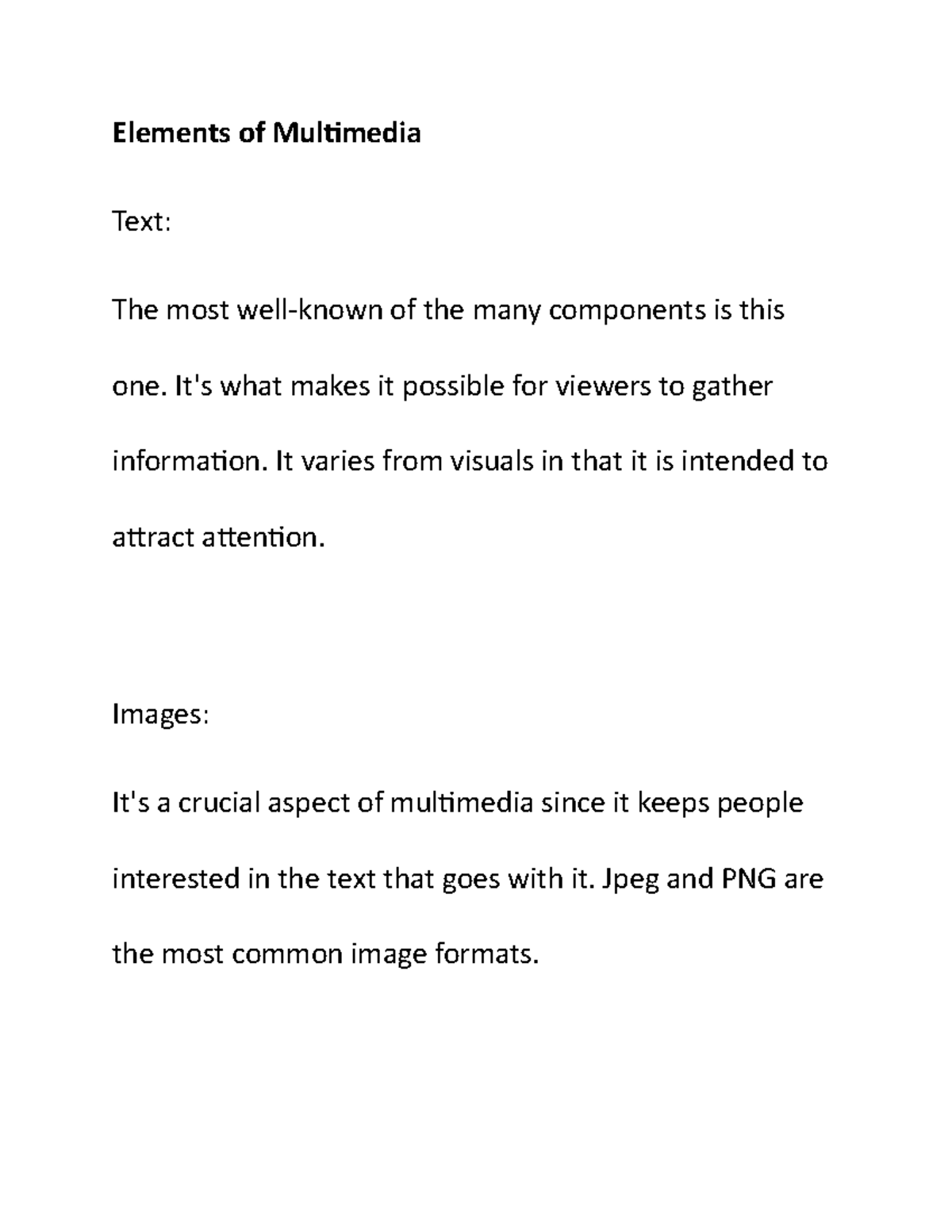 Elements of Multimedia

Text:

The most well-known of the many components is this one. It's what makes it possible for viewers to gather information. It varies from visuals in that it is intended to attract attention.

Images:

It's a crucial aspect of multimedia since it keeps people interested in the text that goes with it. Jpeg and PNG are the most common image formats.